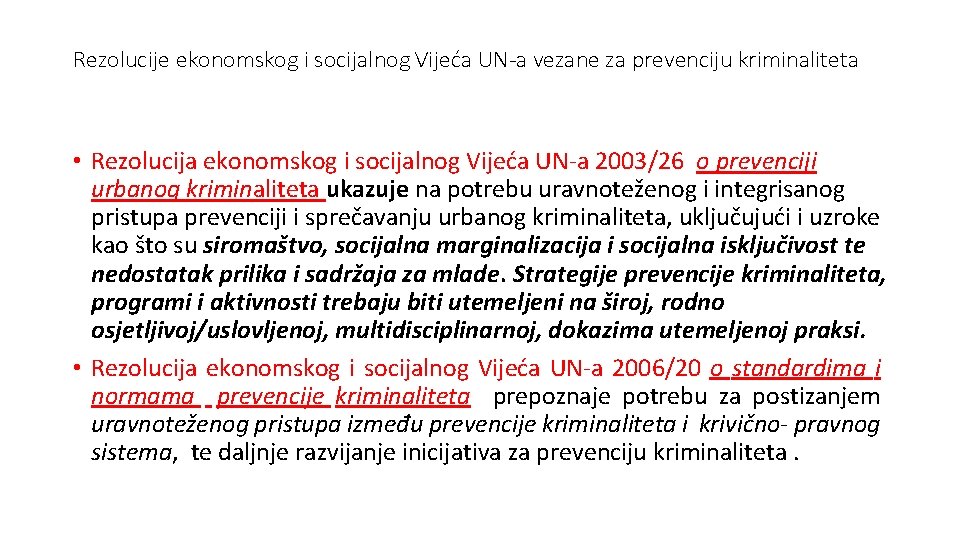 Rezolucije ekonomskog i socijalnog Vijeća UN-a vezane za prevenciju kriminaliteta

• Rezolucija ekonomskog i socijalnog Vijeća UN-a 2003/26 o prevenciji urbanog kriminaliteta ukazuje na potrebu uravnoteženog i integrisanog pristupa prevenciji i sprečavanju urbanog kriminaliteta, uključujući i uzroke kao što su siromaštvo, socijalna marginalizacija i socijalna isključivost te nedostatak prilika i sadržaja za mlade. Strategije prevencije kriminaliteta, programi i aktivnosti trebaju biti utemeljeni na široj, rodno osjetljivoj/uslovljenoj, multidisciplinarnoj, dokazima utemeljenoj praksi.

• Rezolucija ekonomskog i socijalnog Vijeća UN-a 2006/20 o standardima i normama prevencije kriminaliteta prepoznaje potrebu za postizanjem uravnoteženog pristupa između prevencije kriminaliteta i krivično- pravnog sistema, te daljnje razvijanje inicijativa za prevenciju kriminaliteta .